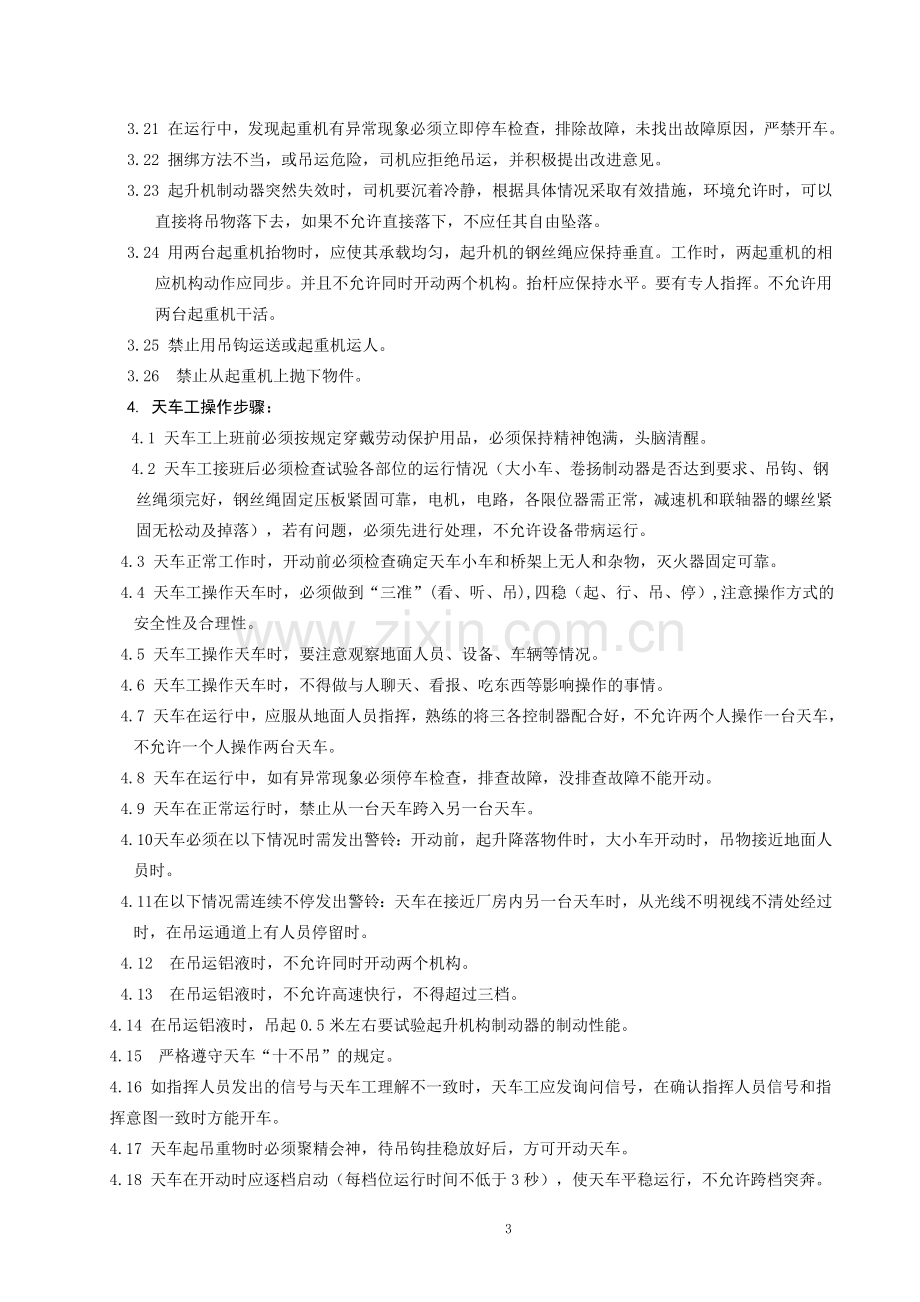 3.21 在运行中，发现起重机有异常现象必须立即停车检查，排除故障，未找出故障原因，严禁开车。

3.22 捆绑方法不当，或吊运危险，司机应拒绝吊运，并积极提出改进意见。

3.23 起升机制动器突然失效时，司机要沉着冷静，根据具体情况采取有效措施，环境允许时，可以直接将吊物落下去，如果不允许直接落下，不应任其自由坠落。

3.24 用两台起重机抬物时，应使其承载均匀，起升机的钢丝绳应保持垂直。工作时，两起重机的相应机构动作应同步。并且不允许同时开动两个机构。抬杆应保持水平。要有专人指挥。不允许用两台起重机干活。

3.25 禁止用吊钩运送或起重机运人。

3.26 禁止从起重机上抛下物件。

4. 天车工操作步骤：

4.1 天车工上班前必须按规定穿戴劳动保护用品，必须保持精神饱满，头脑清醒。

4.2 天车工接班后必须检查试验各部位的运行情况（大小车、卷扬制动器是否达到要求、吊钩、钢丝绳须完好，钢丝绳固定压板紧固可靠，电机，电路，各限位器需正常，减速机和联轴器的螺丝紧固无松动及掉落），若有问题，必须先进行处理，不允许设备带病运行。

4.3 天车正常工作时，开动前必须检查确定天车小车和桥架上无人和杂物，灭火器固定可靠。

4.4 天车工操作天车时，必须做到“三准”(看、听、吊),四稳（起、行、吊、停）,注意操作方式的安全性及合理性。

4.5 天车工操作天车时，要注意观察地面人员、设备、车辆等情况。

4.6 天车工操作天车时，不得做与人聊天、看报、吃东西等影响操作的事情。

4.7 天车在运行中，应服从地面人员指挥，熟练的将三各控制器配合好，不允许两个人操作一台天车，不允许一个人操作两台天车。

4.8 天车在运行中，如有异常现象必须停车检查，排查故障，没排查故障不能开动。

4.9 天车在正常运行时，禁止从一台天车跨入另一台天车。

4.10天车必须在以下情况时需发出警铃：开动前，起升降落物件时，大小车开动时，吊物接近地面人员时。

4.11在以下情况需连续不停发出警铃：天车在接近厂房内另一台天车时，从光线不明视线不清处经过时，在吊运通道上有人员停留时。

4.12 在吊运铝液时，不允许同时开动两个机构。

4.13 在吊运铝液时，不允许高速快行，不得超过三档。

4.14 在吊运铝液时，吊起0.5米左右要试验起升机构制动器的制动性能。

4.15 严格遵守天车“十不吊”的规定。

4.16 如指挥人员发出的信号与天车工理解不一致时，天车工应发询问信号，在确认指挥人员信号和指挥意图一致时方能开车。

4.17 天车起吊重物时必须聚精会神，待吊钩挂稳放好后，方可开动天车。

4.18 天车在开动时应逐档启动（每档位运行时间不低于3秒），使天车平稳运行，不允许跨档突奔。

3

www.zixin.com.cn